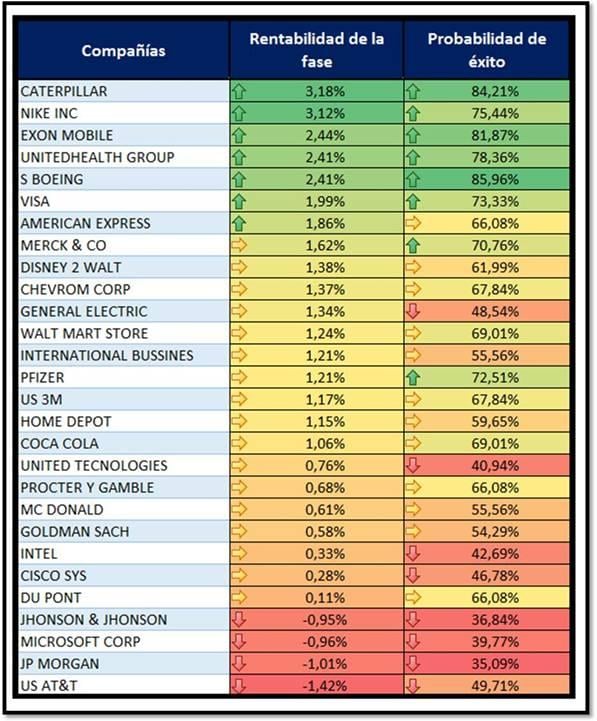 | Compañías | Rentabilidad de la fase | Probabilidad de éxito |
|---|---|---|
| CATERPILLAR | 3,18% | 84,21% |
| NIKE INC | 3,12% | 75,44% |
| EXON MOBILE | 2,44% | 81,87% |
| UNITEDHEALTH GROUP | 2,41% | 78,36% |
| S BOEING | 2,41% | 85,96% |
| VISA | 1,99% | 73,33% |
| AMERICAN EXPRESS | 1,86% | 66,08% |
| MERCK & CO | 1,62% | 70,76% |
| DISNEY 2 WALT | 1,38% | 61,99% |
| CHEVROM CORP | 1,37% | 67,84% |
| GENERAL ELECTRIC | 1,34% | 48,54% |
| WALT MART STORE | 1,24% | 69,01% |
| INTERNATIONAL BUSSINES | 1,21% | 55,56% |
| PFIZER | 1,21% | 72,51% |
| US 3M | 1,17% | 67,84% |
| HOME DEPOT | 1,15% | 59,65% |
| COCA COLA | 1,06% | 69,01% |
| UNITED TECNOLOGIES | 0,76% | 40,94% |
| PROCTER Y GAMBLE | 0,68% | 66,08% |
| MC DONALD | 0,61% | 55,56% |
| GOLDMAN SACH | 0,58% | 54,29% |
| INTEL | 0,33% | 42,69% |
| CISCO SYS | 0,28% | 46,78% |
| DU PONT | 0,11% | 66,08% |
| JHONSON & JHONSON | -0,95% | 36,84% |
| MICROSOFT CORP | -0,96% | 39,77% |
| JP MORGAN | -1,01% | 35,09% |
| US AT&T | -1,42% | 49,71% |